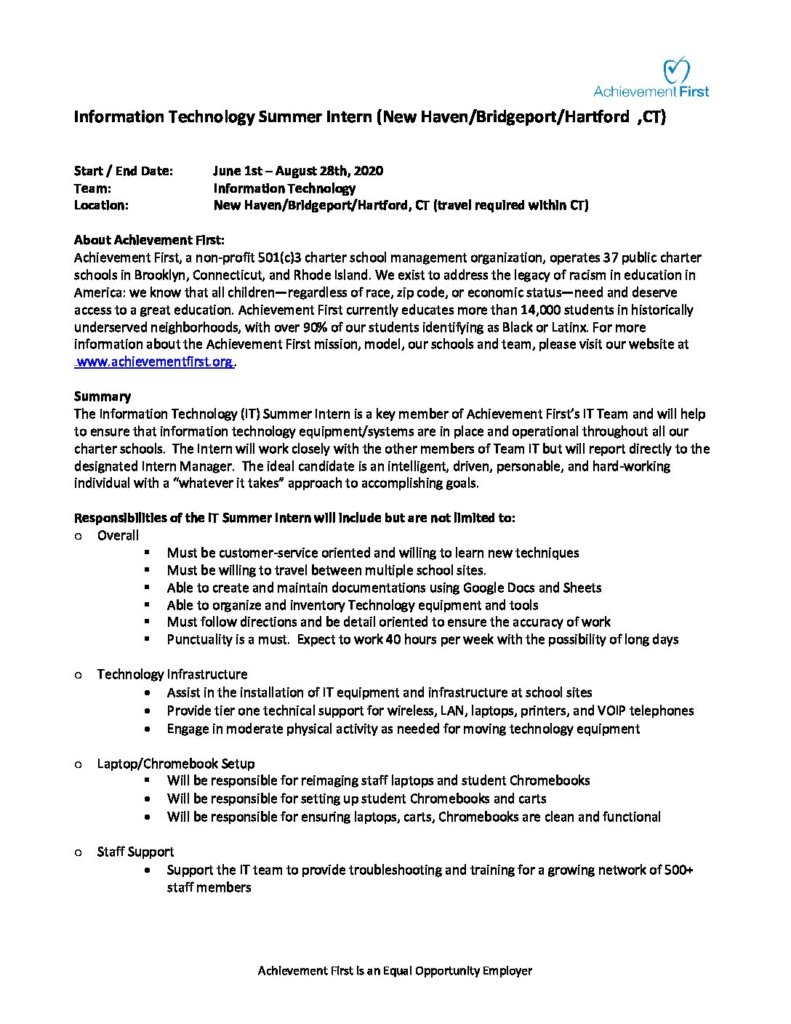 Achievement First

Information Technology Summer Intern (New Haven/Bridgeport/Hartford ,CT)

Start / End Date: June 1st – August 28th, 2020
Team: Information Technology
Location: New Haven/Bridgeport/Hartford, CT (travel required within CT)

About Achievement First:
Achievement First, a non-profit 501(c)3 charter school management organization, operates 37 public charter schools in Brooklyn, Connecticut, and Rhode Island. We exist to address the legacy of racism in education in America: we know that all children—regardless of race, zip code, or economic status—need and deserve access to a great education. Achievement First currently educates more than 14,000 students in historically underserved neighborhoods, with over 90% of our students identifying as Black or Latinx. For more information about the Achievement First mission, model, our schools and team, please visit our website at www.achievementfirst.org.

Summary
The Information Technology (IT) Summer Intern is a key member of Achievement First's IT Team and will help to ensure that information technology equipment/systems are in place and operational throughout all our charter schools. The Intern will work closely with the other members of Team IT but will report directly to the designated Intern Manager. The ideal candidate is an intelligent, driven, personable, and hard-working individual with a "whatever it takes" approach to accomplishing goals.

Responsibilities of the IT Summer Intern will include but are not limited to:
○ Overall
▪ Must be customer-service oriented and willing to learn new techniques
▪ Must be willing to travel between multiple school sites.
▪ Able to create and maintain documentations using Google Docs and Sheets
▪ Able to organize and inventory Technology equipment and tools
▪ Must follow directions and be detail oriented to ensure the accuracy of work
▪ Punctuality is a must. Expect to work 40 hours per week with the possibility of long days

○ Technology Infrastructure
• Assist in the installation of IT equipment and infrastructure at school sites
• Provide tier one technical support for wireless, LAN, laptops, printers, and VOIP telephones
• Engage in moderate physical activity as needed for moving technology equipment

○ Laptop/Chromebook Setup
▪ Will be responsible for reimaging staff laptops and student Chromebooks
• Will be responsible for setting up student Chromebooks and carts
• Will be responsible for ensuring laptops, carts, Chromebooks are clean and functional

○ Staff Support
• Support the IT team to provide troubleshooting and training for a growing network of 500+ staff members

Achievement First is an Equal Opportunity Employer